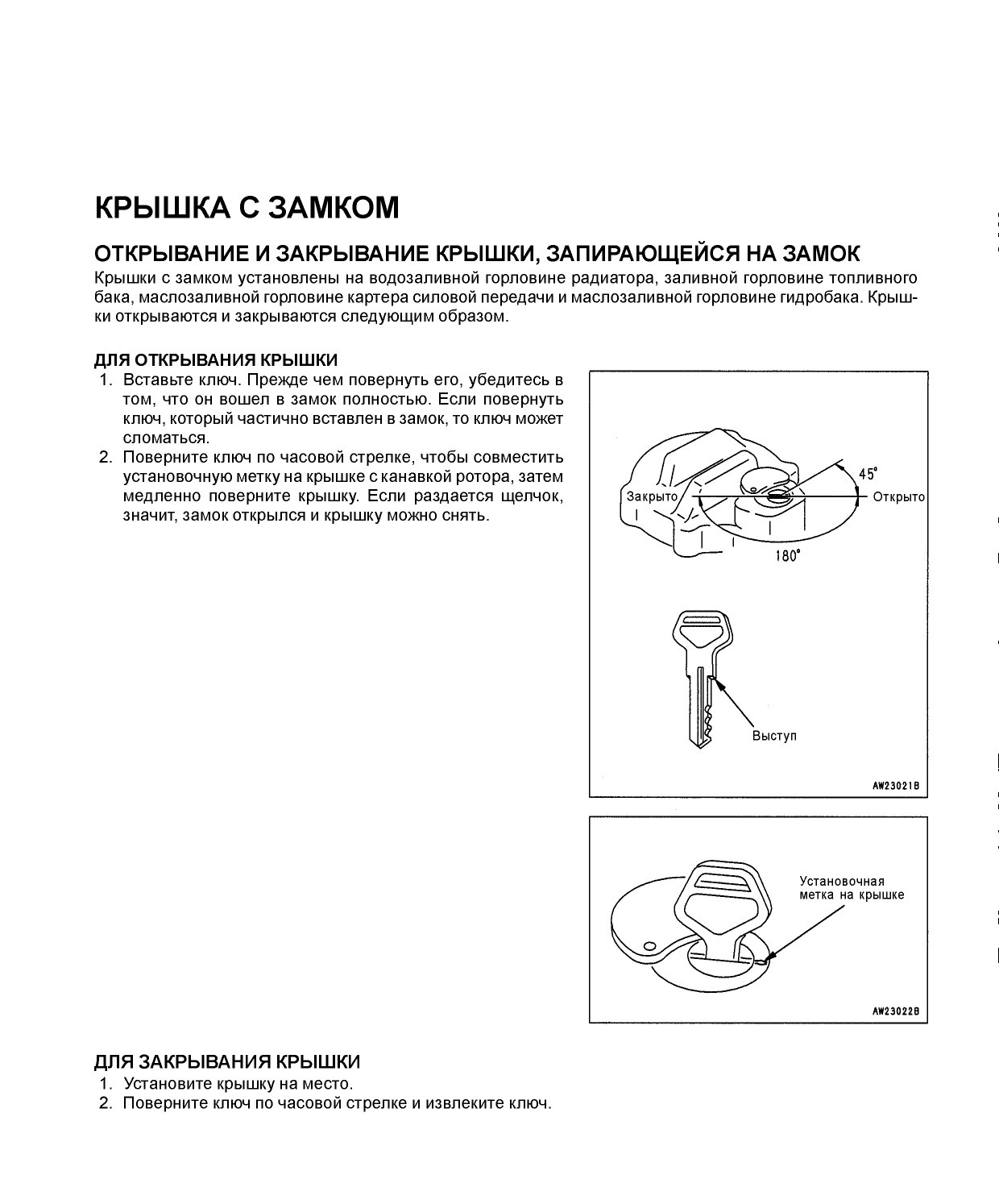 КРЫШКА С ЗАМКОМ

ОТКРЫВАНИЕ И ЗАКРЫВАНИЕ КРЫШКИ, ЗАПИРАЮЩЕЙСЯ НА ЗАМОК

Крышки с замком установлены на водозаливной горловине радиатора, заливной горловине топливного бака, маслозаливной горловине картера силовой передачи и маслозаливной горловине гидробака. Крышки открываются и закрываются следующим образом.

ДЛЯ ОТКРЫВАНИЯ КРЫШКИ

1. Вставьте ключ. Прежде чем повернуть его, убедитесь в том, что он вошел в замок полностью. Если повернуть ключ, который частично вставлен в замок, то ключ может сломаться.
2. Поверните ключ по часовой стрелке, чтобы совместить установочную метку на крышке с канавкой ротора, затем медленно поверните крышку. Если раздается щелчок, значит, замок открылся и крышку можно снять.

Закрыто
45°
Открыто
180°
Выступ
AW23021B

Установочная метка на крышке
AW23022B

ДЛЯ ЗАКРЫВАНИЯ КРЫШКИ

1. Установите крышку на место.
2. Поверните ключ по часовой стрелке и извлеките ключ.